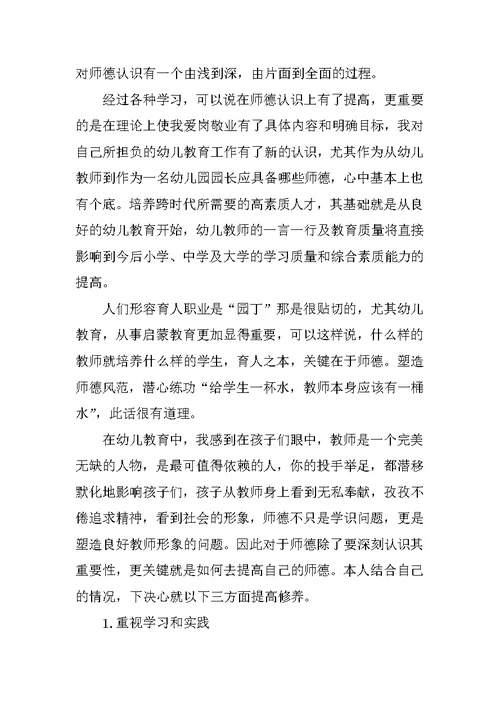 对师德认识有一个由浅到深，由片面到全面的过程。

经过各种学习，可以说在师德认识上有了提高，更重要的是在理论上使我爱岗敬业有了具体内容和明确目标，我对自己所担负的幼儿教育工作有了新的认识，尤其作为从幼儿教师到作为一名幼儿园园长应具备哪些师德，心中基本上也有个底。培养跨时代所需要的高素质人才，其基础就是从良好的幼儿教育开始，幼儿教师的一言一行及教育质量将直接影响到今后小学、中学及大学的学习质量和综合素质能力的提高。

人们形容育人职业是“园丁”那是很贴切的，尤其幼儿教育，从事启蒙教育更加显得重要，可以这样说，什么样的教师就培养什么样的学生，育人之本，关键在于师德。塑造师德风范，潜心练功“给学生一杯水，教师本身应该有一桶水”，此话很有道理。

在幼儿教育中，我感到在孩子们眼中，教师是一个完美无缺的人物，是最可值得依赖的人，你的投手举足，都潜移默化地影响孩子们，孩子从教师身上看到无私奉献，孜孜不倦追求精神，看到社会的形象，师德不只是学识问题，更是塑造良好教师形象的问题。因此对于师德除了要深刻认识其重要性，更关键就是如何去提高自己的师德。本人结合自己的情况，下决心就以下三方面提高修养。

1. 重视学习和实践